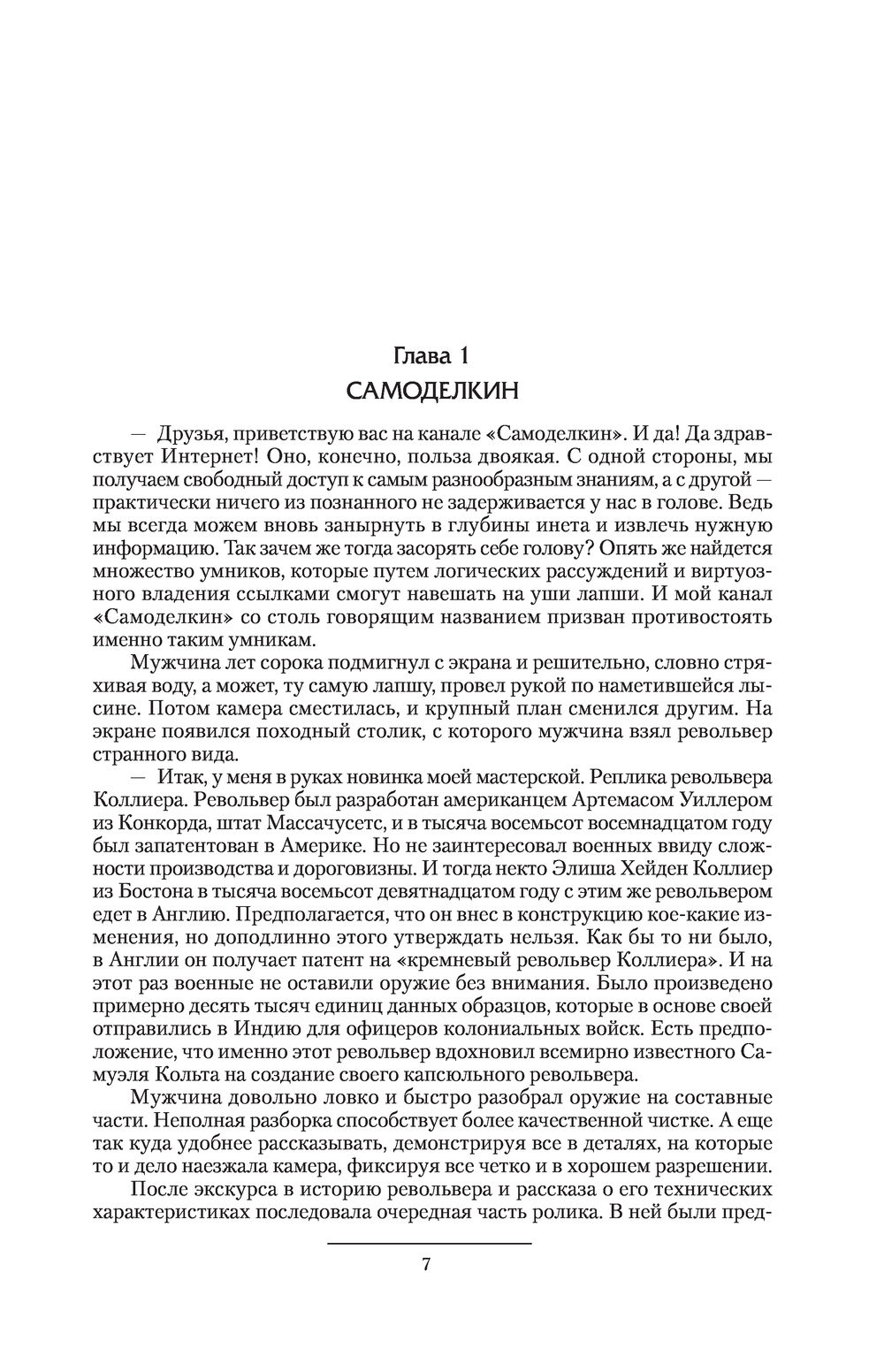 Глава 1
САМОДЕЛКИН

— Друзья, приветствую вас на канале «Самоделкин». И да! Да здравствует Интернет! Оно, конечно, польза двоякая. С одной стороны, мы получаем свободный доступ к самым разнообразным знаниям, а с другой — практически ничего из познанного не задерживается у нас в голове. Ведь мы всегда можем вновь занырнуть в глубины инета и извлечь нужную информацию. Так зачем же тогда засорять себе голову? Опять же найдется множество умников, которые путем логических рассуждений и виртуозного владения ссылками смогут навешать на уши лапши. И мой канал «Самоделкин» со столь говорящим названием призван противостоять именно таким умникам.

Мужчина лет сорока подмигнул с экрана и решительно, словно стряхивая воду, а может, ту самую лапшу, провел рукой по наметившейся лысине. Потом камера сместилась, и крупный план сменился другим. На экране появился походный столик, с которого мужчина взял револьвер странного вида.

— Итак, у меня в руках новинка моей мастерской. Реплика револьвера Коллиера. Револьвер был разработан американцем Артемасом Уиллером из Конкорда, штат Массачусетс, и в тысяча восемьсот восемнадцатом году был запатентован в Америке. Но не заинтересовал военных ввиду сложности производства и дороговизны. И тогда некто Элиша Хейден Коллиер из Бостона в тысяча восемьсот девятнадцатом году с этим же револьвером едет в Англию. Предполагается, что он внес в конструкцию кое-какие изменения, но доподлинно этого утверждать нельзя. Как бы то ни было, в Англии он получает патент на «кремневый револьвер Коллиера». И на этот раз военные не оставили оружие без внимания. Было произведено примерно десять тысяч единиц данных образцов, которые в основе своей отправились в Индию для офицеров колониальных войск. Есть предположение, что именно этот револьвер вдохновил всемирно известного Самуэля Кольта на создание своего капсюльного револьвера.

Мужчина довольно ловко и быстро разобрал оружие на составные части. Неполная разборка способствует более качественной чистке. А еще так куда удобнее рассказывать, демонстрируя все в деталях, на которые то и дело наезжала камера, фиксируя все четко и в хорошем разрешении.

После экскурса в историю револьвера и рассказа о его технических характеристиках последовала очередная часть ролика. В ней были пред-

7